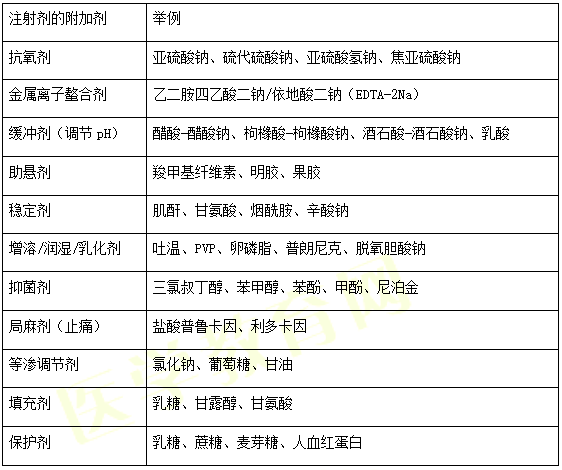 | 注射剂的附加剂 | 举例 |
|---|---|
| 抗氧剂 | 亚硫酸钠、硫代硫酸钠、亚硫酸氢钠、焦亚硫酸钠 |
| 金属离子螯合剂 | 乙二胺四乙酸二钠/依地酸二钠（EDTA-2Na） |
| 缓冲剂（调节 pH） | 醋酸-醋酸钠、枸橼酸-枸橼酸钠、酒石酸-酒石酸钠、乳酸 |
| 助悬剂 | 羧甲基纤维素、明胶、果胶 |
| 稳定剂 | 肌酐、甘氨酸、烟酰胺、辛酸钠 |
| 增溶/润湿/乳化剂 | 吐温、PVP、卵磷脂、普朗尼克、脱氧胆酸钠 |
| 抑菌剂 | 三氯叔丁醇、苯甲醇、苯酚、甲酚、尼泊金 |
| 局麻剂（止痛） | 盐酸普鲁卡因、利多卡因 |
| 等渗调节剂 | 氯化钠、葡萄糖、甘油 |
| 填充剂 | 乳糖、甘露醇、甘氨酸 |
| 保护剂 | 乳糖、蔗糖、麦芽糖、人血红蛋白 |

医学教育网